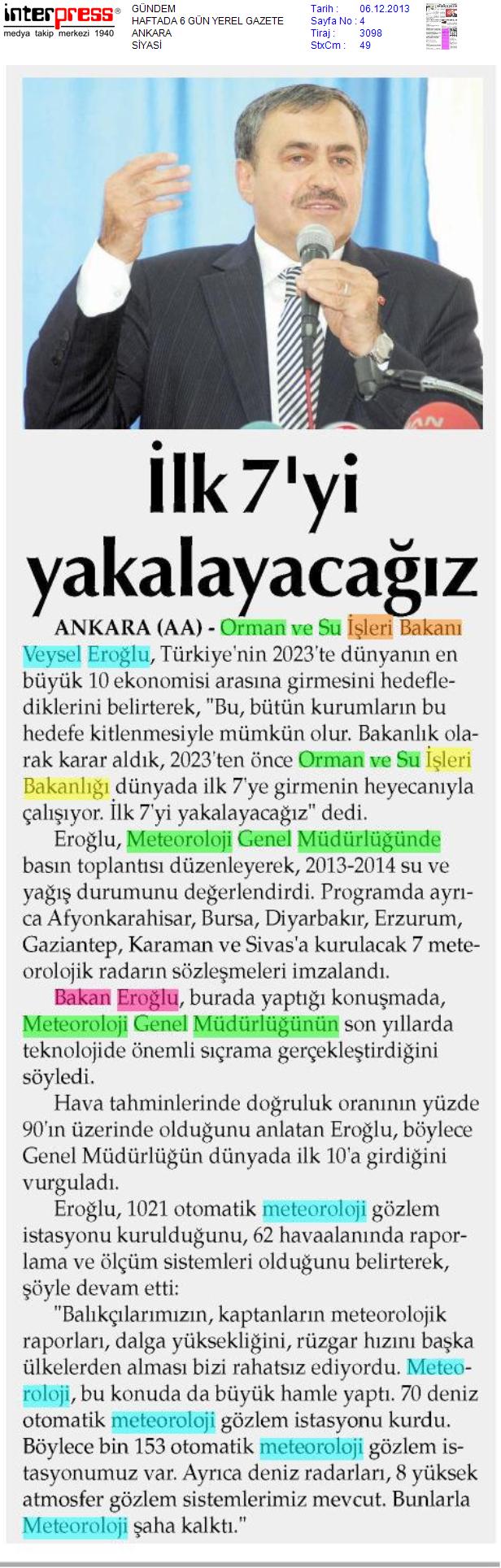 interpress®
medya takip merkezi 1940

GÜNDEM
HAFTADA 6 GÜN YEREL GAZETE
ANKARA
SİYASİ

Tarih : 06.12.2013
Sayfa No : 4
Tiraj : 3098
StxCm : 49

İlk 7'yi yakalayacağız

ANKARA (AA) - Orman ve Su İşleri Bakanı Veysel Eroğlu, Türkiye'nin 2023'te dünyanın en büyük 10 ekonomisi arasına girmesini hedeflediklerini belirterek, "Bu, bütün kurumların bu hedefe kitlenmesiyle mümkün olur. Bakanlık olarak karar aldık, 2023'ten önce Orman ve Su İşleri Bakanlığı dünyada ilk 7'ye girmenin heyecanıyla çalışıyor. İlk 7'yi yakalayacağız" dedi.

Eroğlu, Meteoroloji Genel Müdürlüğünde basın toplantısı düzenleyerek, 2013-2014 su ve yağış durumunu değerlendirdi. Programda ayrıca Afyonkarahisar, Bursa, Diyarbakır, Erzurum, Gaziantep, Karaman ve Sivas'a kurulacak 7 meteorolojik radarın sözleşmeleri imzalandı.

Bakan Eroğlu, burada yaptığı konuşmada, Meteoroloji Genel Müdürlüğünün son yıllarda teknolojide önemli sıçrama gerçekleştirdiğini söyledi.

Hava tahminlerinde doğruluk oranının yüzde 90'ın üzerinde olduğunu anlatan Eroğlu, böylece Genel Müdürlüğün dünyada ilk 10'a girdiğini vurguladı.

Eroğlu, 1021 otomatik meteoroloji gözlem istasyonu kurulduğunu, 62 havaalanında raporlama ve ölçüm sistemleri olduğunu belirterek, şöyle devam etti:

"Balıkçılarımızın, kaptanların meteorolojik raporları, dalga yüksekliğini, rüzgar hızını başka ülkelerden alması bizi rahatsız ediyordu. Meteoroloji, bu konuda da büyük hamle yaptı. 70 deniz otomatik meteoroloji gözlem istasyonu kurdu. Böylece bin 153 otomatik meteoroloji gözlem istasyonumuz var. Ayrıca deniz radarları, 8 yüksek atmosfer gözlem sistemlerimiz mevcut. Bunlarla Meteoroloji şaha kalktı."